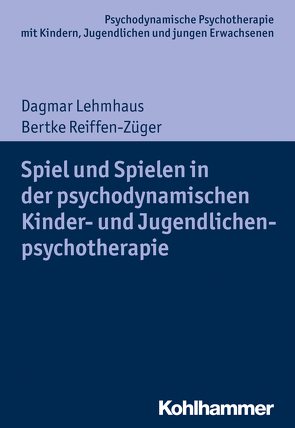 Psychodynamische Psychotherapie mit Kindern, Jugendlichen und jungen Erwachsenen

Dagmar Lehmhaus
Bertke Reiffen-Züger

Spiel und Spielen in der psychodynamischen Kinder- und Jugendlichenpsychotherapie

Kohlhammer